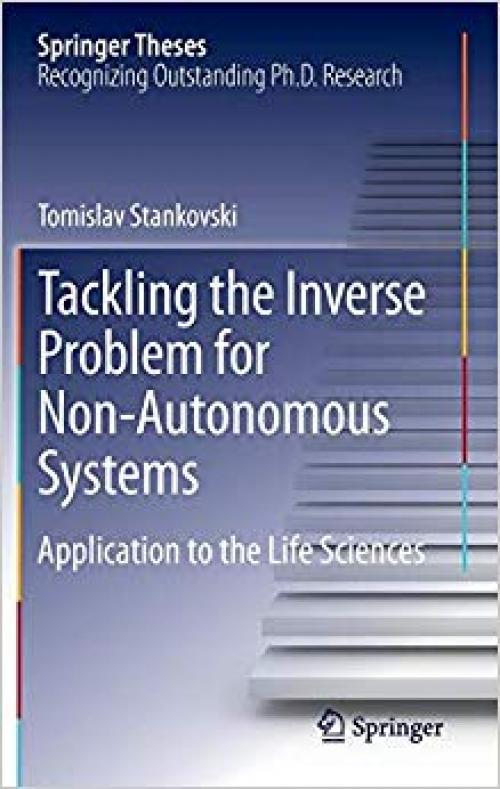 Springer Theses
Recognizing Outstanding Ph.D. Research

Tomislav Stankovski

Tackling the Inverse Problem for Non-Autonomous Systems

Application to the Life Sciences

Springer